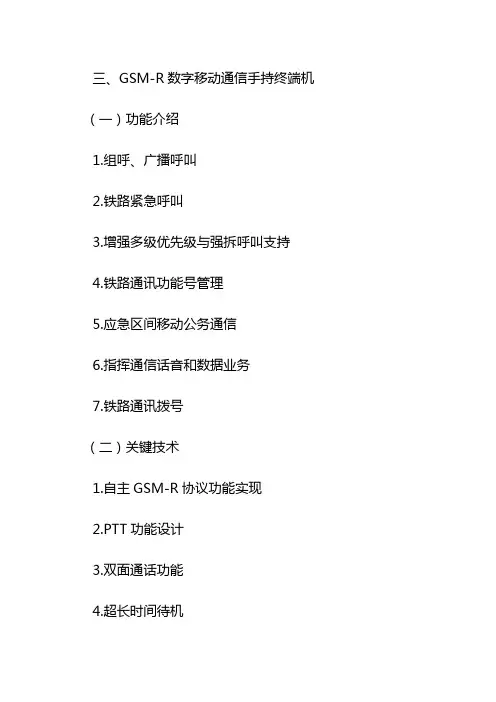 三、GSM-R数字移动通信手持终端机

（一）功能介绍

1.组呼、广播呼叫

2.铁路紧急呼叫

3.增强多级优先级与强拆呼叫支持

4.铁路通讯功能号管理

5.应急区间移动公务通信

6.指挥通信话音和数据业务

7.铁路通讯拨号

（二）关键技术

1.自主GSM-R协议功能实现

2.PTT功能设计

3.双面通话功能

4.超长时间待机